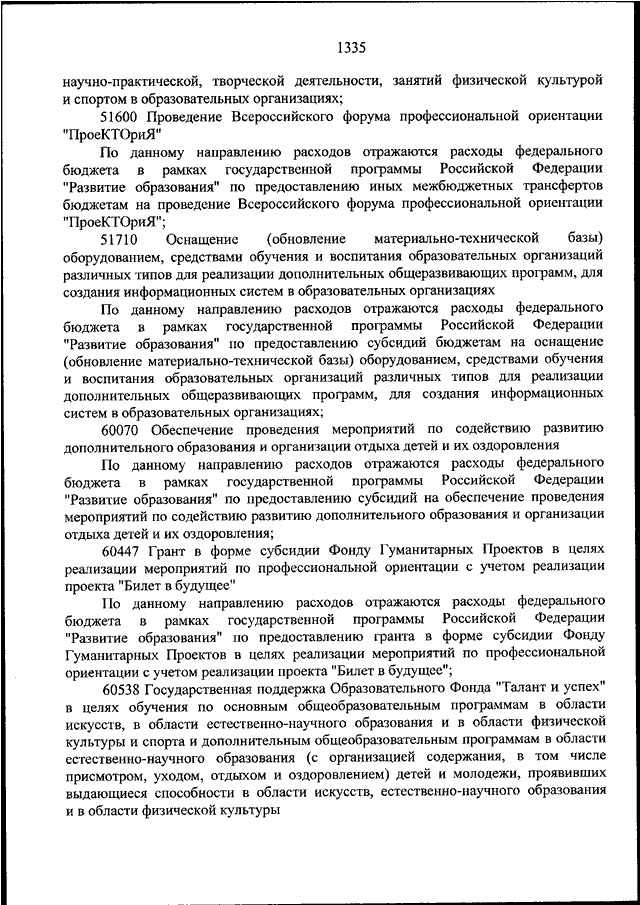 1335

научно-практической, творческой деятельности, занятий физической культурой и спортом в образовательных организациях;

51600 Проведение Всероссийского форума профессиональной ориентации "ПроеКТОриЯ"

По данному направлению расходов отражаются расходы федерального бюджета в рамках государственной программы Российской Федерации "Развитие образования" по предоставлению иных межбюджетных трансфертов бюджетам на проведение Всероссийского форума профессиональной ориентации "ПроеКТОриЯ";

51710 Оснащение (обновление материально-технической базы) оборудованием, средствами обучения и воспитания образовательных организаций различных типов для реализации дополнительных общеразвивающих программ, для создания информационных систем в образовательных организациях

По данному направлению расходов отражаются расходы федерального бюджета в рамках государственной программы Российской Федерации "Развитие образования" по предоставлению субсидий бюджетам на оснащение (обновление материально-технической базы) оборудованием, средствами обучения и воспитания образовательных организаций различных типов для реализации дополнительных общеразвивающих программ, для создания информационных систем в образовательных организациях;

60070 Обеспечение проведения мероприятий по содействию развитию дополнительного образования и организации отдыха детей и их оздоровления

По данному направлению расходов отражаются расходы федерального бюджета в рамках государственной программы Российской Федерации "Развитие образования" по предоставлению субсидий на обеспечение проведения мероприятий по содействию развитию дополнительного образования и организации отдыха детей и их оздоровления;

60447 Грант в форме субсидии Фонду Гуманитарных Проектов в целях реализации мероприятий по профессиональной ориентации с учетом реализации проекта "Билет в будущее"

По данному направлению расходов отражаются расходы федерального бюджета в рамках государственной программы Российской Федерации "Развитие образования" по предоставлению гранта в форме субсидии Фонду Гуманитарных Проектов в целях реализации мероприятий по профессиональной ориентации с учетом реализации проекта "Билет в будущее";

60538 Государственная поддержка Образовательного Фонда "Талант и успех" в целях обучения по основным общеобразовательным программам в области искусств, в области естественно-научного образования и в области физической культуры и спорта и дополнительным общеобразовательным программам в области естественно-научного образования (с организацией содержания, в том числе присмотром, уходом, отдыхом и оздоровлением) детей и молодежи, проявивших выдающиеся способности в области искусств, естественно-научного образования и в области физической культуры